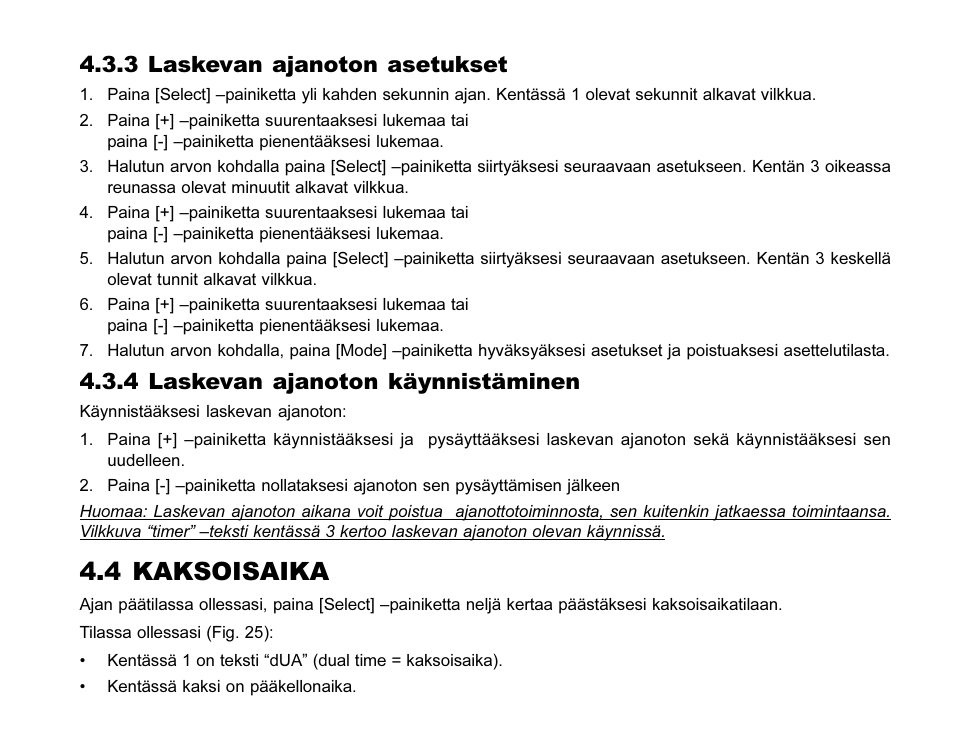 4.3.3 Laskevan ajanoton asetukset

1. Paina [Select] –painiketta yli kahden sekunnin ajan. Kentässä 1 olevat sekunnit alkavat vilkkua.
2. Paina [+] –painiketta suurentaaksesi lukemaa tai paina [-] –painiketta pienentääksesi lukemaa.
3. Halutun arvon kohdalla paina [Select] –painiketta siirtyäksesi seuraavaan asetukseen. Kentän 3 oikeassa reunassa olevat minuutit alkavat vilkkua.
4. Paina [+] –painiketta suurentaaksesi lukemaa tai paina [-] –painiketta pienentääksesi lukemaa.
5. Halutun arvon kohdalla paina [Select] –painiketta siirtyäksesi seuraavaan asetukseen. Kentän 3 keskellä olevat tunnit alkavat vilkkua.
6. Paina [+] –painiketta suurentaaksesi lukemaa tai paina [-] –painiketta pienentääksesi lukemaa.
7. Halutun arvon kohdalla, paina [Mode] –painiketta hyväksyäksesi asetukset ja poistuaksesi asettelutilasta.

4.3.4 Laskevan ajanoton käynnistäminen

Käynnistääksesi laskevan ajanoton:

1. Paina [+] –painiketta käynnistääksesi ja pysäyttääksesi laskevan ajanoton sekä käynnistääksesi sen uudelleen.
2. Paina [-] –painiketta nollataksesi ajanoton sen pysäyttämisen jälkeen

Huomaa: Laskevan ajanoton aikana voit poistua ajanottotoiminnosta, sen kuitenkin jatkaessa toimintaansa. Vilkkuva “timer” –teksti kentässä 3 kertoo laskevan ajanoton olevan käynnissä.

4.4 KAKSOISAIKA

Ajan päätilassa ollessasi, paina [Select] –painiketta neljä kertaa päästäksesi kaksoisaikatilaan.

Tilassa ollessasi (Fig. 25):

• Kentässä 1 on teksti “dUA” (dual time = kaksoisaika).
• Kentässä kaksi on pääkellonaika.